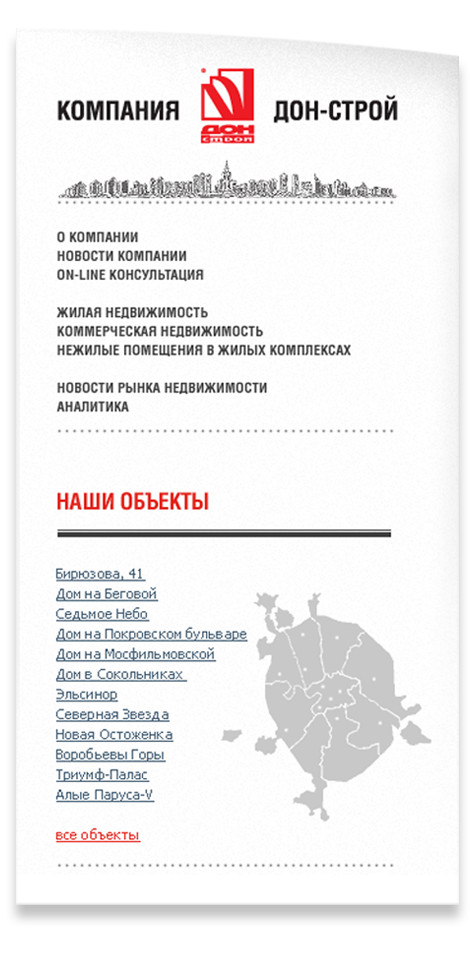 КОМПАНИЯ ДОН СТРОЙ ДОН-СТРОЙ

О КОМПАНИИ
НОВОСТИ КОМПАНИИ
ON-LINE КОНСУЛЬТАЦИЯ

ЖИЛАЯ НЕДВИЖИМОСТЬ
КОММЕРЧЕСКАЯ НЕДВИЖИМОСТЬ
НЕЖИЛЫЕ ПОМЕЩЕНИЯ В ЖИЛЫХ КОМПЛЕКСАХ

НОВОСТИ РЫНКА НЕДВИЖИМОСТИ
АНАЛИТИКА

НАШИ ОБЪЕКТЫ

Бирюзова, 41
Дом на Беговой
Седьмое Небо
Дом на Покровском бульваре
Дом на Мосфильмовской
Дом в Сокольниках
Эльсинор
Северная Звезда
Новая Остоженка
Воробьевы Горы
Триумф-Палас
Алые Паруса-V

все объекты